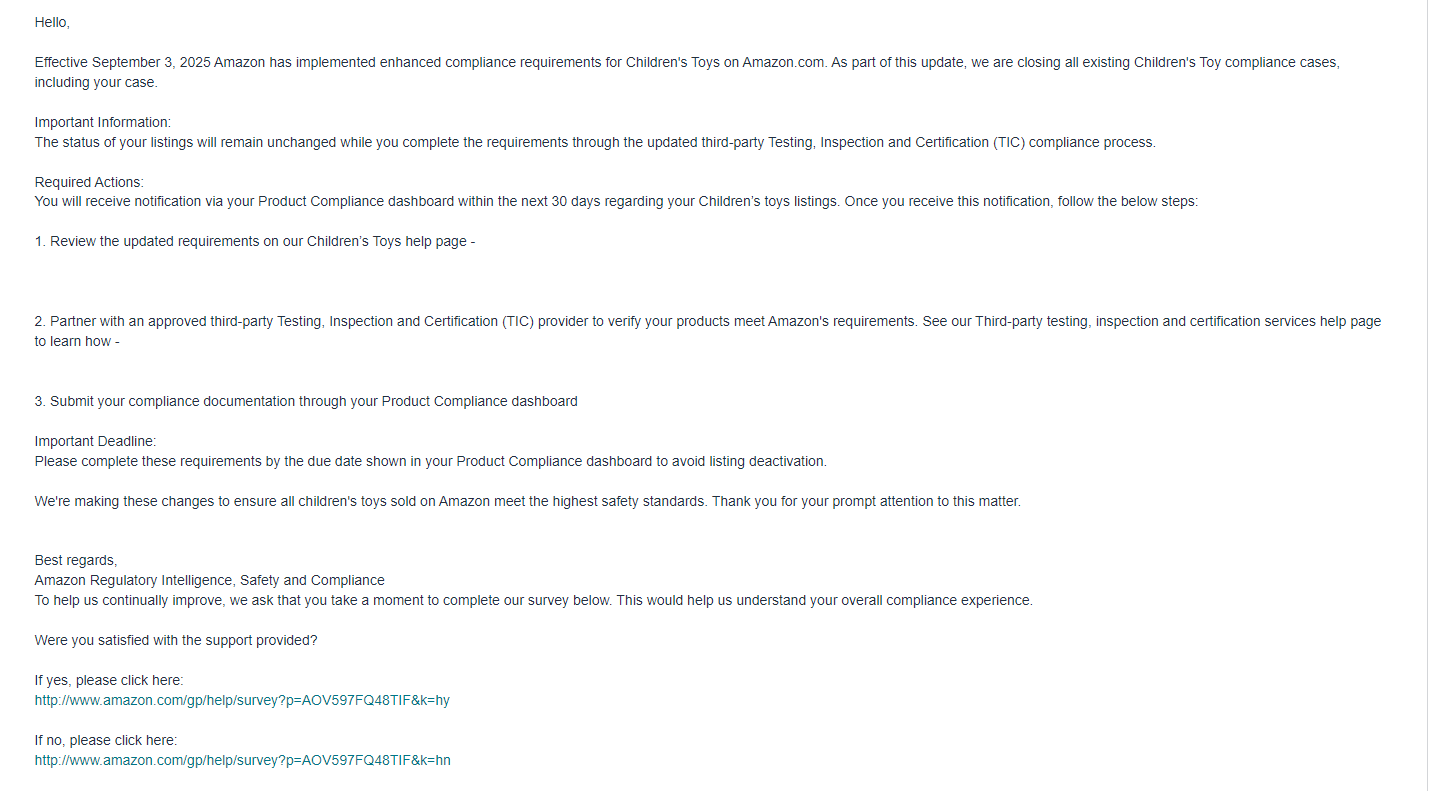 Hello,

Effective September 3, 2025 Amazon has implemented enhanced compliance requirements for Children's Toys on Amazon.com. As part of this update, we are closing all existing Children's Toy compliance cases, including your case.

Important Information:
The status of your listings will remain unchanged while you complete the requirements through the updated third-party Testing, Inspection and Certification (TIC) compliance process.

Required Actions:
You will receive notification via your Product Compliance dashboard within the next 30 days regarding your Children's toys listings. Once you receive this notification, follow the below steps:

1. Review the updated requirements on our Children's Toys help page -

2. Partner with an approved third-party Testing, Inspection and Certification (TIC) provider to verify your products meet Amazon's requirements. See our Third-party testing, inspection and certification services help page to learn how -

3. Submit your compliance documentation through your Product Compliance dashboard

Important Deadline:
Please complete these requirements by the due date shown in your Product Compliance dashboard to avoid listing deactivation.

We're making these changes to ensure all children's toys sold on Amazon meet the highest safety standards. Thank you for your prompt attention to this matter.

Best regards,
Amazon Regulatory Intelligence, Safety and Compliance
To help us continually improve, we ask that you take a moment to complete our survey below. This would help us understand your overall compliance experience.

Were you satisfied with the support provided?

If yes, please click here:
http://www.amazon.com/gp/help/survey?p=AOV597FQ48TIF&k=hy

If no, please click here:
http://www.amazon.com/gp/help/survey?p=AOV597FQ48TIF&k=hn